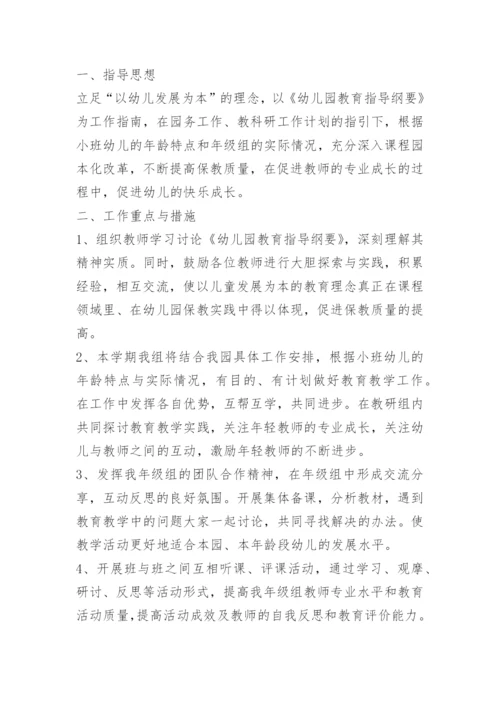 一、指导思想

立足“以幼儿发展为本”的理念，以《幼儿园教育指导纲要》为工作指南，在园务工作、教科研工作计划的指引下，根据小班幼儿的年龄特点和年级组的实际情况，充分深入课程园本化改革，不断提高保教质量，在促进教师的专业成长的过程中，促进幼儿的快乐成长。

二、工作重点与措施

1、组织教师学习讨论《幼儿园教育指导纲要》，深刻理解其精神实质。同时，鼓励各位教师进行大胆探索与实践，积累经验，相互交流，使以儿童发展为本的教育理念真正在课程领域里、在幼儿园保教实践中得以体现，促进保教质量的提高。

2、本学期我组将结合我园具体工作安排，根据小班幼儿的年龄特点与实际情况，有目的、有计划做好教育教学工作。在工作中发挥各自优势，互帮互学，共同进步。在教研组内共同探讨教育教学实践，关注年轻教师的专业成长，关注幼儿与教师之间的互动，激励年轻教师的不断进步。

3、发挥我年级组的团队合作精神，在年级组中形成交流分享，互动反思的良好氛围。开展集体备课，分析教材，遇到教育教学中的问题大家一起讨论，共同寻找解决的办法。使教学活动更好地适合本园、本年龄段幼儿的发展水平。

4、开展班与班之间互相听课、评课活动，通过学习、观摩、研讨、反思等活动形式，提高我年级组教师专业水平和教育活动质量，提高活动成效及教师的自我反思和教育评价能力。